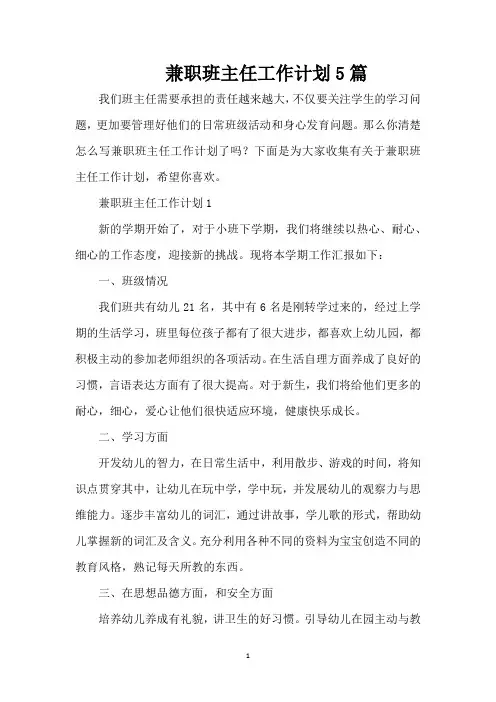 兼职班主任工作计划5篇

我们班主任需要承担的责任越来越大，不仅要关注学生的学习问题，更加要管理好他们的日常班级活动和身心发育问题。那么你清楚怎么写兼职班主任工作计划了吗？下面是为大家收集有关于兼职班主任工作计划，希望你喜欢。

兼职班主任工作计划1

新的学期开始了，对于小班下学期，我们将继续以热心、耐心、细心的工作态度，迎接新的挑战。现将本学期工作汇报如下：

一、班级情况

我们班共有幼儿21名，其中有6名是刚转学过来的，经过上学期的生活学习，班里每位孩子都有了很大进步，都喜欢上幼儿园，都积极主动的参加老师组织的各项活动。在生活自理方面养成了良好的习惯，言语表达方面有了很大提高。对于新生，我们将给他们更多的耐心，细心，爱心让他们很快适应环境，健康快乐成长。

二、学习方面

开发幼儿的智力，在日常生活中，利用散步、游戏的时间，将知识点贯穿其中，让幼儿在玩中学，学中玩，并发展幼儿的观察力与思维能力。逐步丰富幼儿的词汇，通过讲故事，学儿歌的形式，帮助幼儿掌握新的词汇及含义。充分利用各种不同的资料为宝宝创造不同的教育风格，熟记每天所教的东西。

三、在思想品德方面，和安全方面

培养幼儿养成有礼貌，讲卫生的好习惯。引导幼儿在园主动与教

1